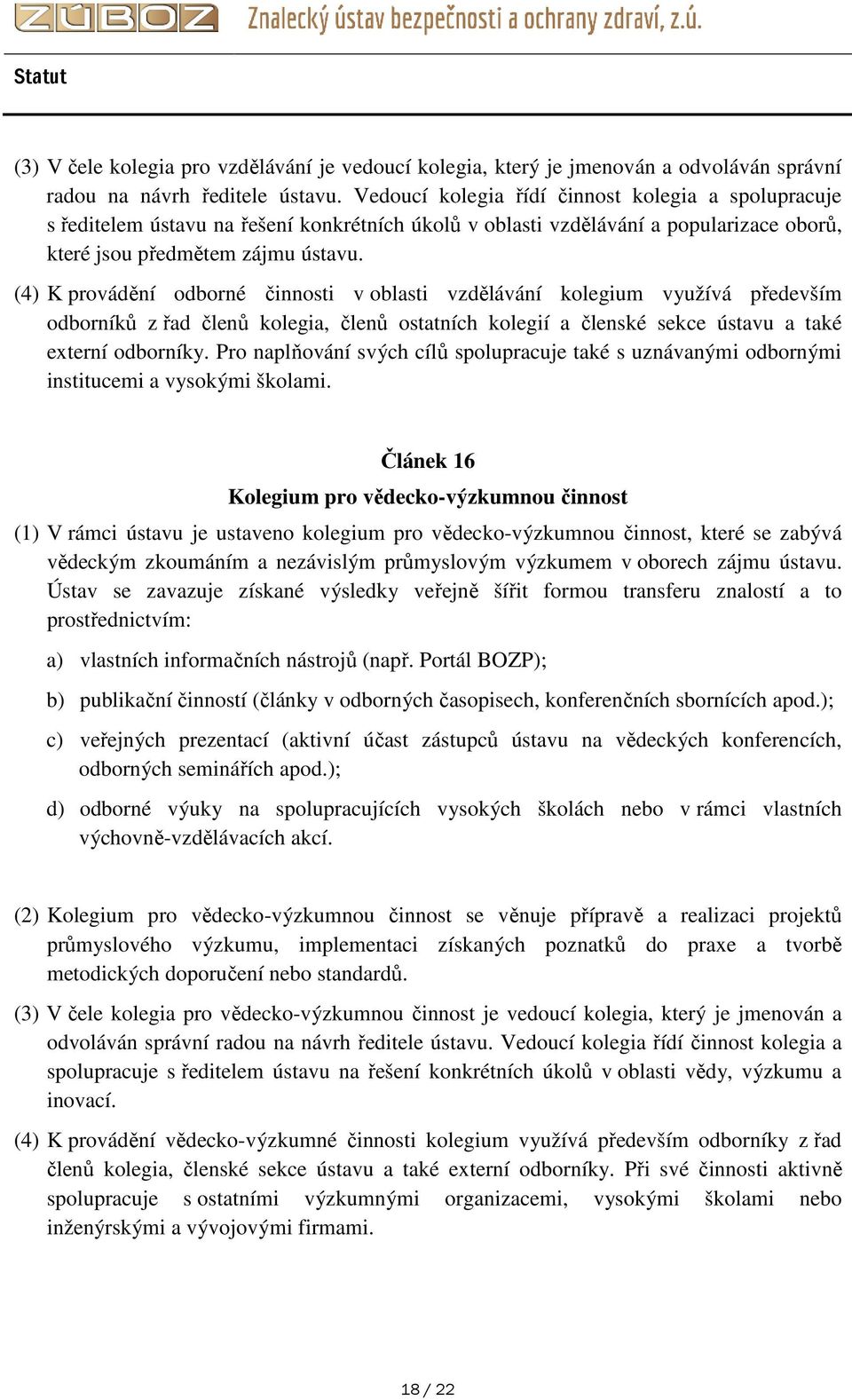 ZÚBOZ Znalecký ústav bezpečnosti a ochrany zdraví, z.ú.

Statut

(3) V čele kolegia pro vzdělávání je vedoucí kolegia, který je jmenován a odvoláván správní radou na návrh ředitele ústavu. Vedoucí kolegia řídí činnost kolegia a spolupracuje s ředitelem ústavu na řešení konkrétních úkolů v oblasti vzdělávání a popularizace oborů, které jsou předmětem zájmu ústavu.

(4) K provádění odborné činnosti v oblasti vzdělávání kolegium využívá především odborníků z řad členů kolegia, členů ostatních kolegií a členské sekce ústavu a také externí odborníky. Pro naplňování svých cílů spolupracuje také s uznávanými odbornými institucemi a vysokými školami.

Článek 16

Kolegium pro vědecko-výzkumnou činnost

(1) V rámci ústavu je ustaveno kolegium pro vědecko-výzkumnou činnost, které se zabývá vědeckým zkoumáním a nezávislým průmyslovým výzkumem v oborech zájmu ústavu. Ústav se zavazuje získané výsledky veřejně šířit formou transferu znalostí a to prostřednictvím:

a) vlastních informačních nástrojů (např. Portál BOZP);

b) publikační činností (články v odborných časopisech, konferenčních sbornících apod.);

c) veřejných prezentací (aktivní účast zástupců ústavu na vědeckých konferencích, odborných seminářích apod.);

d) odborné výuky na spolupracujících vysokých školách nebo v rámci vlastních výchovně-vzdělávacích akcí.

(2) Kolegium pro vědecko-výzkumnou činnost se věnuje přípravě a realizaci projektů průmyslového výzkumu, implementaci získaných poznatků do praxe a tvorbě metodických doporučení nebo standardů.

(3) V čele kolegia pro vědecko-výzkumnou činnost je vedoucí kolegia, který je jmenován a odvoláván správní radou na návrh ředitele ústavu. Vedoucí kolegia řídí činnost kolegia a spolupracuje s ředitelem ústavu na řešení konkrétních úkolů v oblasti vědy, výzkumu a inovací.

(4) K provádění vědecko-výzkumné činnosti kolegium využívá především odborníky z řad členů kolegia, členské sekce ústavu a také externí odborníky. Při své činnosti aktivně spolupracuje s ostatními výzkumnými organizacemi, vysokými školami nebo inženýrskými a vývojovými firmami.

18 / 22